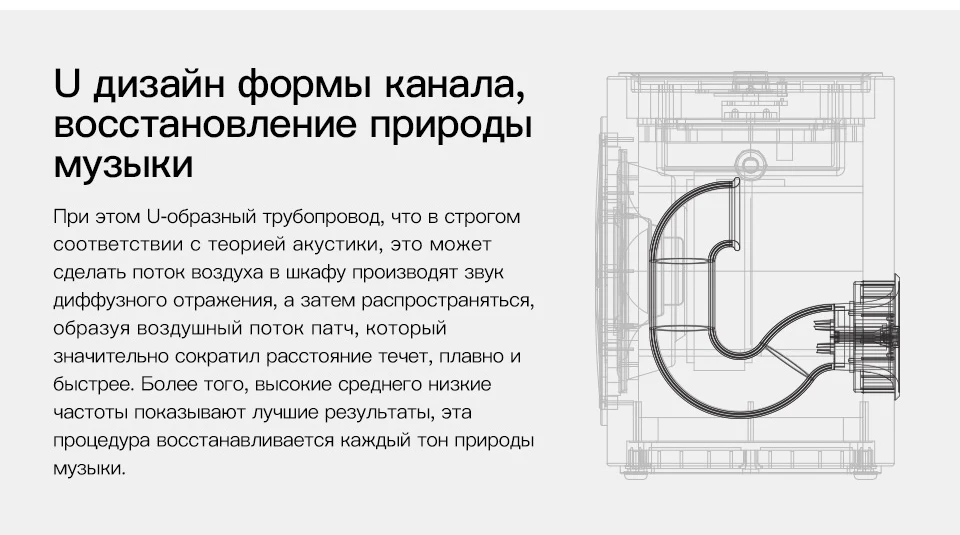 U дизайн формы канала, восстановление природы музыки

При этом U-образный трубопровод, что в строгом соответствии с теорией акустики, это может сделать поток воздуха в шкафу производят звук диффузного отражения, а затем распространяться, образуя воздушный поток патч, который значительно сократил расстояние течет, плавно и быстрее. Более того, высокие среднего низкие частоты показывают лучшие результаты, эта процедура восстанавливается каждый тон природы музыки.